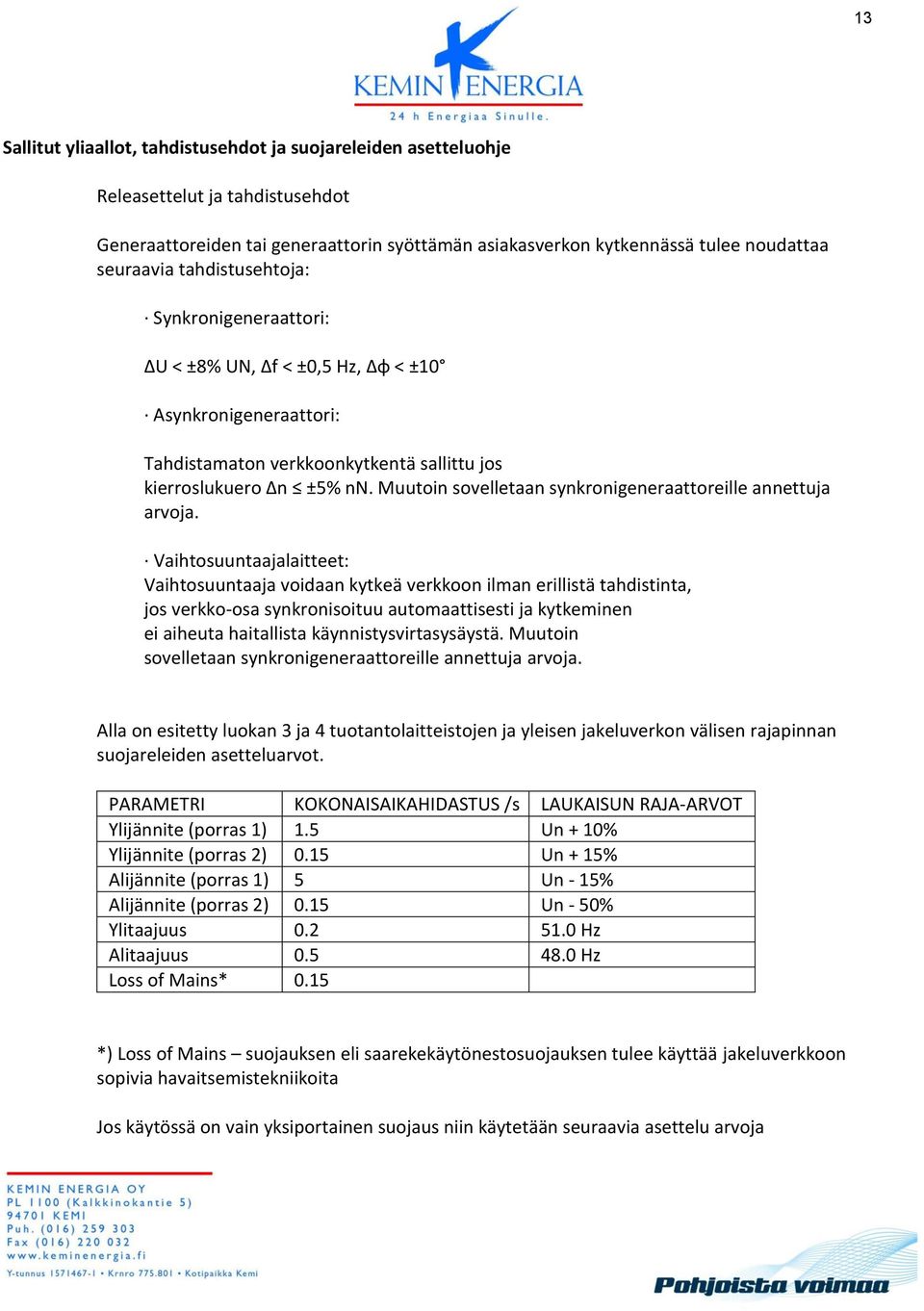 13

KEMIN ENERGIA
24 h Energiaa Sinulle.

Sallitut yliaallot, tahdistusehdot ja suojareleiden asetteluohje

Releasettelut ja tahdistusehdot

Generaattoreiden tai generaattorin syöttämän asiakasverkon kytkennässä tulee noudattaa seuraavia tahdistusehtoja:

· Synkronigeneraattori:

ΔU < ±8% UN, Δf < ±0,5 Hz, Δϕ < ±10°

· Asynkronigeneraattori:

Tahdistamaton verkkoonkytkentä sallittu jos kierroslukuero Δn ≤ ±5% nN. Muutoin sovelletaan synkronigeneraattoreille annettuja arvoja.

· Vaihtosuuntaajalaitteet:
Vaihtosuuntaaja voidaan kytkeä verkkoon ilman erillistä tahdistinta, jos verkko-osa synkronisoituu automaattisesti ja kytkeminen ei aiheuta haitallista käynnistysvirtasysäystä. Muutoin sovelletaan synkronigeneraattoreille annettuja arvoja.

Alla on esitetty luokan 3 ja 4 tuotantolaitteistojen ja yleisen jakeluverkon välisen rajapinnan suojareleiden asetteluarvot.

| PARAMETRI | KOKONAISAIKAHIDASTUS /s | LAUKAISUN RAJA-ARVOT |
|---|---|---|
| Ylijännite (porras 1) | 1.5 | Un + 10% |
| Ylijännite (porras 2) | 0.15 | Un + 15% |
| Alijännite (porras 1) | 5 | Un - 15% |
| Alijännite (porras 2) | 0.15 | Un - 50% |
| Ylitaajuus | 0.2 | 51.0 Hz |
| Alitaajuus | 0.5 | 48.0 Hz |
| Loss of Mains* | 0.15 | |

*) Loss of Mains – suojauksen eli saarekekäytönestosuojauksen tulee käyttää jakeluverkkoon sopivia havaitsemistekniikoita

Jos käytössä on vain yksiportainen suojaus niin käytetään seuraavia asettelu arvoja

KEMIN ENERGIA OY
PL 1100 (Kalkkinokantie 5)
94701 KEMI
Puh. (016) 259 303
Fax (016) 220 032
www.keminenergia.fi
Y-tunnus 1571467-1 • Krnro 775.801 • Kotipaikka Kemi

Pohjoista voimaa